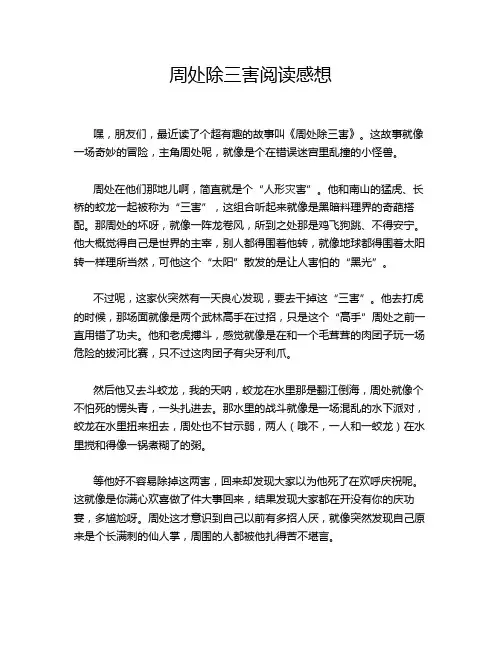 周处除三害阅读感想

嘿，朋友们，最近读了个超有趣的故事叫《周处除三害》。这故事就像一场奇妙的冒险，主角周处呢，就像是个在错误迷宫里乱撞的小怪兽。

周处在他们那地儿啊，简直就是个“人形灾害”。他和南山的猛虎、长桥的蛟龙一起被称为“三害”，这组合听起来就像是黑暗料理界的奇葩搭配。那周处的坏呀，就像一阵龙卷风，所到之处那是鸡飞狗跳、不得安宁。他大概觉得自己是世界的主宰，别人都得围着他转，就像地球都得围着太阳转一样理所当然，可他这个“太阳”散发的是让人害怕的“黑光”。

不过呢，这家伙突然有一天良心发现，要去干掉这“三害”。他去打虎的时候，那场面就像是两个武林高手在过招，只是这个“高手”周处之前一直用错了功夫。他和老虎搏斗，感觉就像是在和一个毛茸茸的肉团子玩一场危险的拔河比赛，只不过这肉团子有尖牙利爪。

然后他又去斗蛟龙，我的天呐，蛟龙在水里那是翻江倒海，周处就像个不怕死的愣头青，一头扎进去。那水里的战斗就像是一场混乱的水下派对，蛟龙在水里扭来扭去，周处也不甘示弱，两人（哦不，一人和一蛟龙）在水里搅和得像一锅煮糊了的粥。

等他好不容易除掉这两害，回来却发现大家以为他死了在欢呼庆祝呢。这就像是你满心欢喜做了件大事回来，结果发现大家都在开没有你的庆功宴，多尴尬呀。周处这才意识到自己以前有多招人厌，就像突然发现自己原来是个长满刺的仙人掌，周围的人都被他扎得苦不堪言。